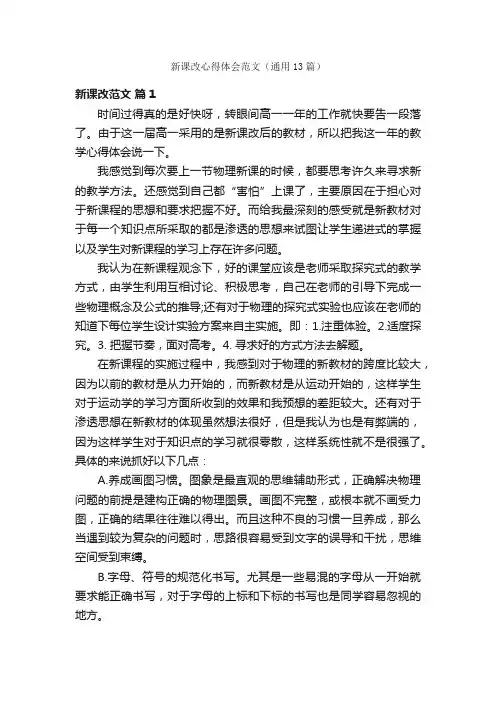 新课改心得体会范文（通用13篇）

新课改范文 篇1

时间过得真的是好快呀，转眼间高一一年的工作就快要告一段落了。由于这一届高一采用的是新课改后的教材，所以把我这一年的教学心得体会说一下。

我感觉到每次要上一节物理新课的时候，都要思考许久来寻求新的教学方法。还感觉到自己都“害怕”上课了，主要原因在于担心对于新课程的思想和要求把握不好。而给我最深刻的感受就是新教材对于每一个知识点所采取的都是渗透的思想来试图让学生递进式的掌握以及学生对新课程的学习上存在许多问题。

我认为在新课程观念下，好的课堂应该是老师采取探究式的教学方式，由学生利用互相讨论、积极思考，自己在老师的引导下完成一些物理概念及公式的推导;还有对于物理的探究式实验也应该在老师的知道下每位学生设计实验方案来自主实施。即：1.注重体验。2.适度探究。3. 把握节奏，面对高考。4. 寻求好的方式方法去解题。

在新课程的实施过程中，我感到对于物理的新教材的跨度比较大，因为以前的教材是从力开始的，而新教材是从运动开始的，这样学生对于运动学的学习方面所收到的效果和我预想的差距较大。还有对于渗透思想在新教材的体现虽然想法很好，但是我认为也是有弊端的，因为这样学生对于知识点的学习就很零散，这样系统性就不是很强了。具体的来说抓好以下几点：

A.养成画图习惯。图象是最直观的思维辅助形式，正确解决物理问题的前提是建构正确的物理图景。画图不完整，或根本就不画受力图，正确的结果往往难以得出。而且这种不良的习惯一旦养成，那么当遇到较为复杂的问题时，思路很容易受到文字的误导和干扰，思维空间受到束缚。

B.字母、符号的规范化书写。尤其是一些易混的字母从一开始就要求能正确书写，对于字母的上标和下标的书写也是同学容易忽视的地方。